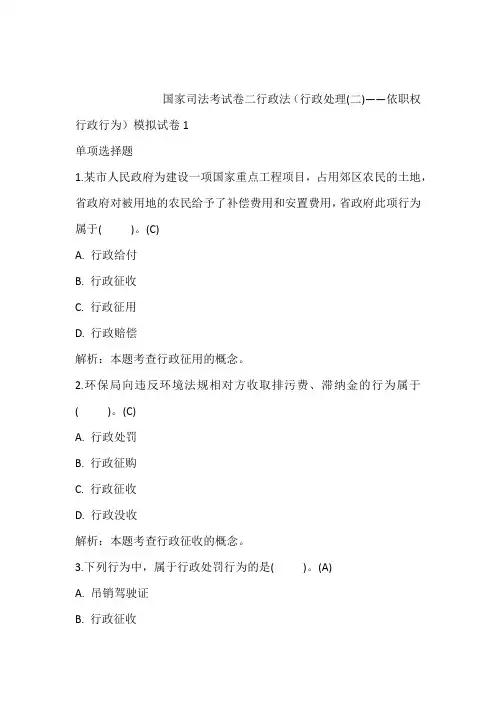 国家司法考试卷二行政法（行政处理(二)——依职权行政行为）模拟试卷 1

单项选择题

1.某市人民政府为建设一项国家重点工程项目，占用郊区农民的土地，省政府对被用地的农民给予了补偿费用和安置费用，省政府此项行为属于(　　)。(C)

A. 行政给付

B. 行政征收

C. 行政征用

D. 行政赔偿

解析：本题考查行政征用的概念。

2.环保局向违反环境法规相对方收取排污费、滞纳金的行为属于(　　)。(C)

A. 行政处罚

B. 行政征购

C. 行政征收

D. 行政没收

解析：本题考查行政征收的概念。

3.下列行为中，属于行政处罚行为的是(　　)。(A)

A. 吊销驾驶证

B. 行政征收